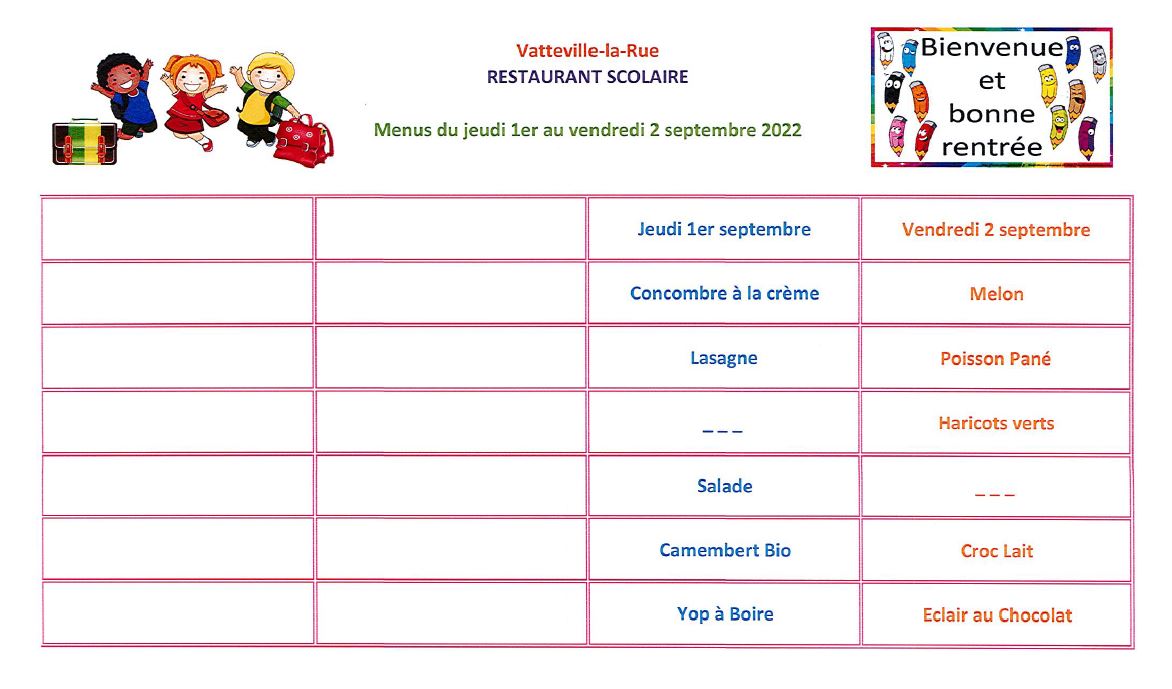 Vatteville-la-Rue
RESTAURANT SCOLAIRE

Menus du jeudi 1er au vendredi 2 septembre 2022

Bienvenue et bonne rentrée

| | | Jeudi 1er septembre | Vendredi 2 septembre |
|---|---|---|---|
| | | Concombre à la crème | Melon |
| | | Lasagne | Poisson Pané |
| | | _ _ _ | Haricots verts |
| | | Salade | _ _ _ |
| | | Camembert Bio | Croc Lait |
| | | Yop à Boire | Eclair au Chocolat |